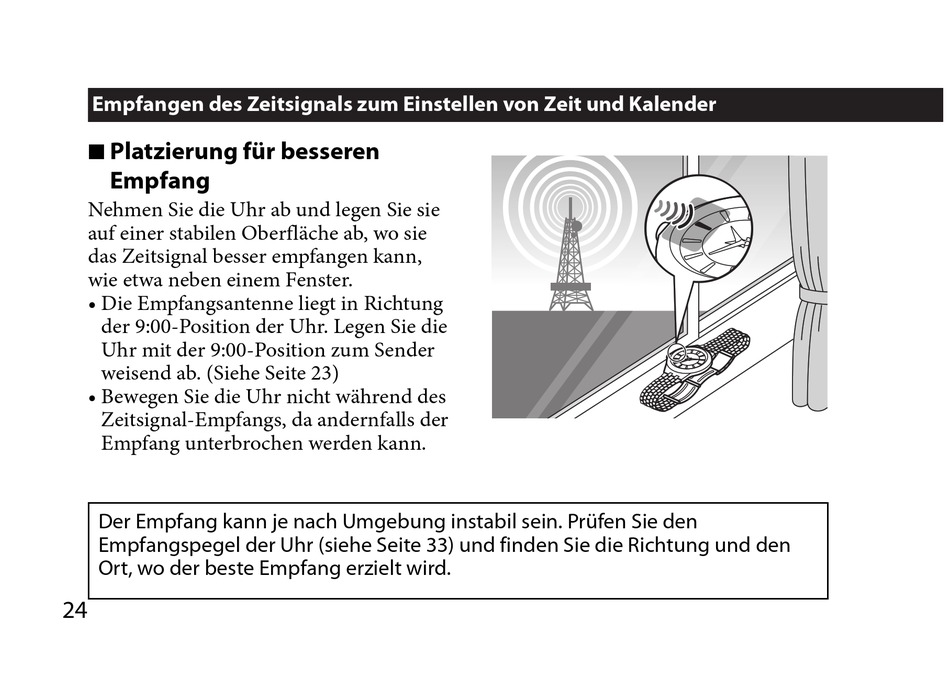 Empfangen des Zeitsignals zum Einstellen von Zeit und Kalender

■ Platzierung für besseren Empfang

Nehmen Sie die Uhr ab und legen Sie sie auf einer stabilen Oberfläche ab, wo sie das Zeitsignal besser empfangen kann, wie etwa neben einem Fenster.

• Die Empfangsantenne liegt in Richtung der 9:00-Position der Uhr. Legen Sie die Uhr mit der 9:00-Position zum Sender weisend ab. (Siehe Seite 23)

• Bewegen Sie die Uhr nicht während des Zeitsignal-Empfangs, da andernfalls der Empfang unterbrochen werden kann.

Der Empfang kann je nach Umgebung instabil sein. Prüfen Sie den Empfangspegel der Uhr (siehe Seite 33) und finden Sie die Richtung und den Ort, wo der beste Empfang erzielt wird.

24